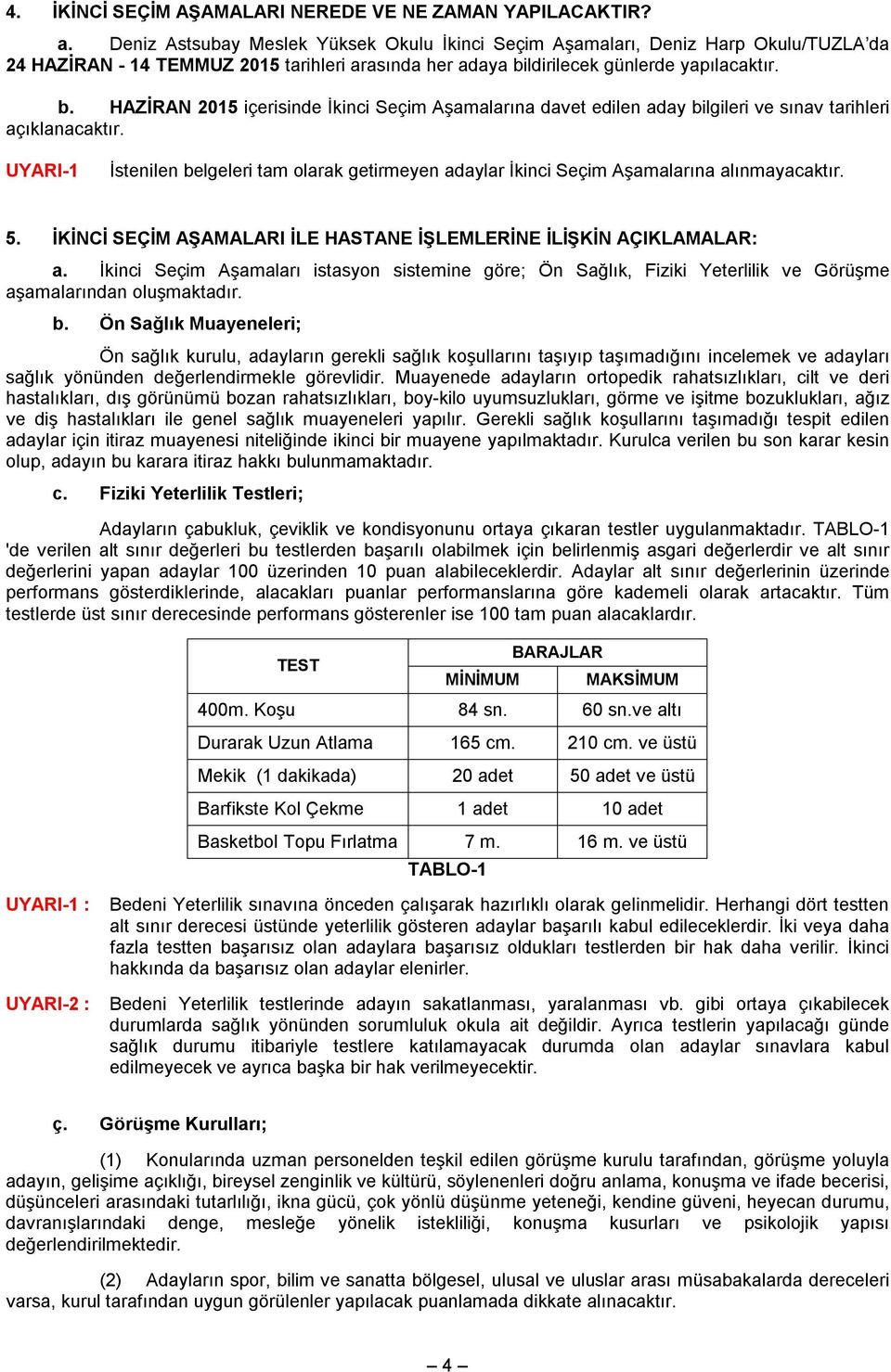 4. İKİNCİ SEÇİM AŞAMALARI NEREDE VE NE ZAMAN YAPILACAKTIR?

a. Deniz Astsubay Meslek Yüksek Okulu İkinci Seçim Aşamaları, Deniz Harp Okulu/TUZLA'da 24 HAZİRAN - 14 TEMMUZ 2015 tarihleri arasında her adaya bildirilecek günlerde yapılacaktır.

b. HAZİRAN 2015 içerisinde İkinci Seçim Aşamalarına davet edilen aday bilgileri ve sınav tarihleri açıklanacaktır.

UYARI-1 İstenilen belgeleri tam olarak getirmeyen adaylar İkinci Seçim Aşamalarına alınmayacaktır.

5. İKİNCİ SEÇİM AŞAMALARI İLE HASTANE İŞLEMLERİNE İLİŞKİN AÇIKLAMALAR:

a. İkinci Seçim Aşamaları istasyon sistemine göre; Ön Sağlık, Fiziki Yeterlilik ve Görüşme aşamalarından oluşmaktadır.

b. Ön Sağlık Muayeneleri;

Ön sağlık kurulu, adayların gerekli sağlık koşullarını taşıyıp taşımadığını incelemek ve adayları sağlık yönünden değerlendirmekle görevlidir. Muayenede adayların ortopedik rahatsızlıkları, cilt ve deri hastalıkları, dış görünümü bozan rahatsızlıkları, boy-kilo uyumsuzlukları, görme ve işitme bozuklukları, ağız ve diş hastalıkları ile genel sağlık muayeneleri yapılır. Gerekli sağlık koşullarını taşımadığı tespit edilen adaylar için itiraz muayenesi niteliğinde ikinci bir muayene yapılmaktadır. Kurulca verilen bu son karar kesin olup, adayın bu karara itiraz hakkı bulunmamaktadır.

c. Fiziki Yeterlilik Testleri;

Adayların çabukluk, çeviklik ve kondisyonunu ortaya çıkaran testler uygulanmaktadır. TABLO-1 'de verilen alt sınır değerleri bu testlerden başarılı olabilmek için belirlenmiş asgari değerlerdir ve alt sınır değerlerini yapan adaylar 100 üzerinden 10 puan alabileceklerdir. Adaylar alt sınır değerlerinin üzerinde performans gösterdiklerinde, alacakları puanlar performanslarına göre kademeli olarak artacaktır. Tüm testlerde üst sınır derecesinde performans gösterenler ise 100 tam puan alacaklardır.

| TEST | BARAJLAR MİNİMUM | BARAJLAR MAKSİMUM |
|---|---|---|
| 400m. Koşu | 84 sn. | 60 sn.ve altı |
| Durarak Uzun Atlama | 165 cm. | 210 cm. ve üstü |
| Mekik (1 dakikada) | 20 adet | 50 adet ve üstü |
| Barfikste Kol Çekme | 1 adet | 10 adet |
| Basketbol Topu Fırlatma | 7 m. | 16 m. ve üstü |

TABLO-1

UYARI-1 : Bedeni Yeterlilik sınavına önceden çalışarak hazırlıklı olarak gelinmelidir. Herhangi dört testten alt sınır derecesi üstünde yeterlilik gösteren adaylar başarılı kabul edileceklerdir. İki veya daha fazla testten başarısız olan adaylara başarısız oldukları testlerden bir hak daha verilir. İkinci hakkında da başarısız olan adaylar elenirler.

UYARI-2 : Bedeni Yeterlilik testlerinde adayın sakatlanması, yaralanması vb. gibi ortaya çıkabilecek durumlarda sağlık yönünden sorumluluk okula ait değildir. Ayrıca testlerin yapılacağı günde sağlık durumu itibariyle testlere katılamayacak durumda olan adaylar sınavlara kabul edilmeyecek ve ayrıca başka bir hak verilmeyecektir.

ç. Görüşme Kurulları;

(1) Konularında uzman personelden teşkil edilen görüşme kurulu tarafından, görüşme yoluyla adayın, gelişime açıklığı, bireysel zenginlik ve kültürü, söylenenleri doğru anlama, konuşma ve ifade becerisi, düşünceleri arasındaki tutarlılığı, ikna gücü, çok yönlü düşünme yeteneği, kendine güveni, heyecan durumu, davranışlarındaki denge, mesleğe yönelik istekliliği, konuşma kusurları ve psikolojik yapısı değerlendirilmektedir.

(2) Adayların spor, bilim ve sanatta bölgesel, ulusal ve uluslar arası müsabakalarda dereceleri varsa, kurul tarafından uygun görülenler yapılacak puanlamada dikkate alınacaktır.

– 4 –